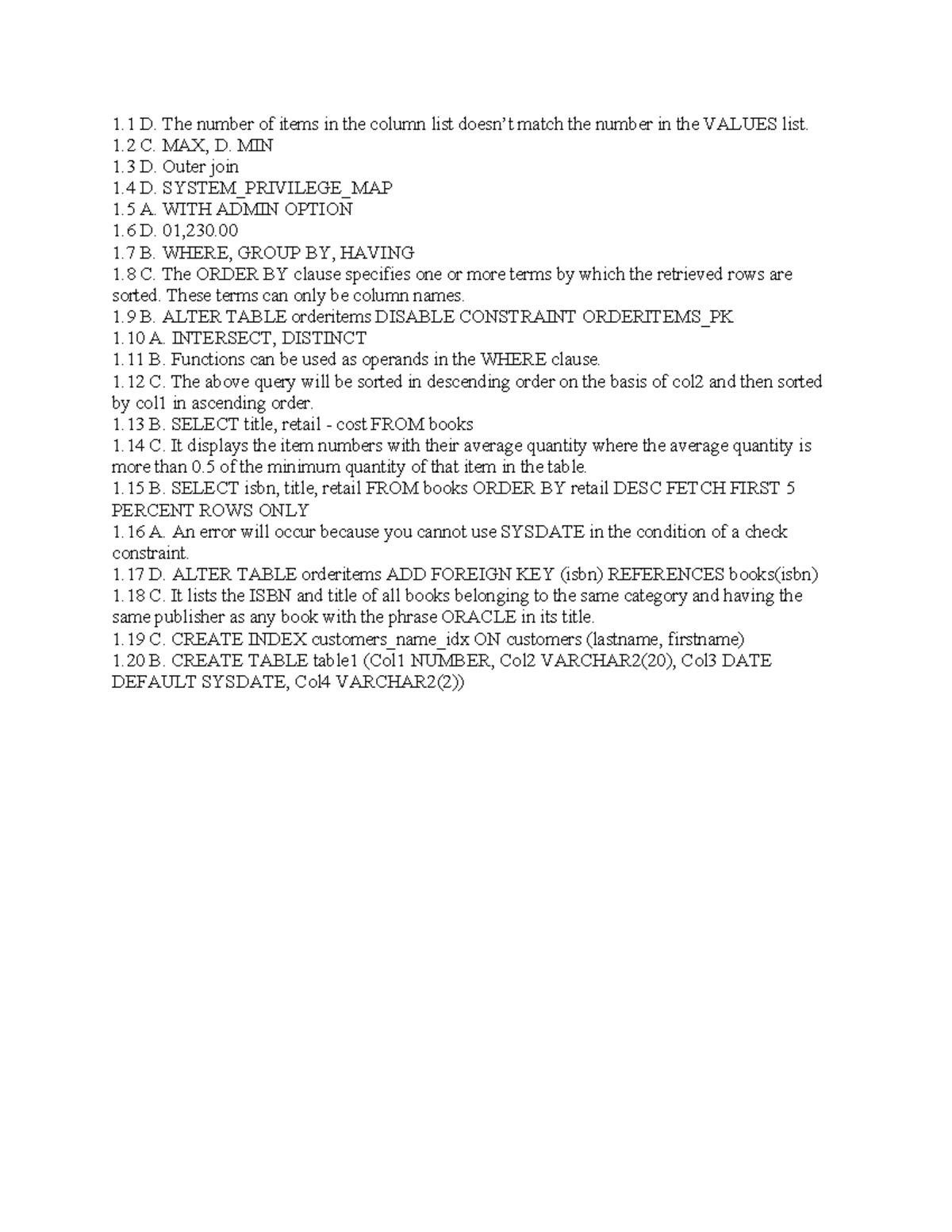 1.1 D. The number of items in the column list doesn't match the number in the VALUES list.
1.2 C. MAX, D. MIN
1.3 D. Outer join
1.4 D. SYSTEM_PRIVILEGE_MAP
1.5 A. WITH ADMIN OPTION
1.6 D. 01,230.00
1.7 B. WHERE, GROUP BY, HAVING
1.8 C. The ORDER BY clause specifies one or more terms by which the retrieved rows are sorted. These terms can only be column names.
1.9 B. ALTER TABLE orderitems DISABLE CONSTRAINT ORDERITEMS_PK
1.10 A. INTERSECT, DISTINCT
1.11 B. Functions can be used as operands in the WHERE clause.
1.12 C. The above query will be sorted in descending order on the basis of col2 and then sorted by col1 in ascending order.
1.13 B. SELECT title, retail - cost FROM books
1.14 C. It displays the item numbers with their average quantity where the average quantity is more than 0.5 of the minimum quantity of that item in the table.
1.15 B. SELECT isbn, title, retail FROM books ORDER BY retail DESC FETCH FIRST 5 PERCENT ROWS ONLY
1.16 A. An error will occur because you cannot use SYSDATE in the condition of a check constraint.
1.17 D. ALTER TABLE orderitems ADD FOREIGN KEY (isbn) REFERENCES books(isbn)
1.18 C. It lists the ISBN and title of all books belonging to the same category and having the same publisher as any book with the phrase ORACLE in its title.
1.19 C. CREATE INDEX customers_name_idx ON customers (lastname, firstname)
1.20 B. CREATE TABLE table1 (Col1 NUMBER, Col2 VARCHAR2(20), Col3 DATE DEFAULT SYSDATE, Col4 VARCHAR2(2))